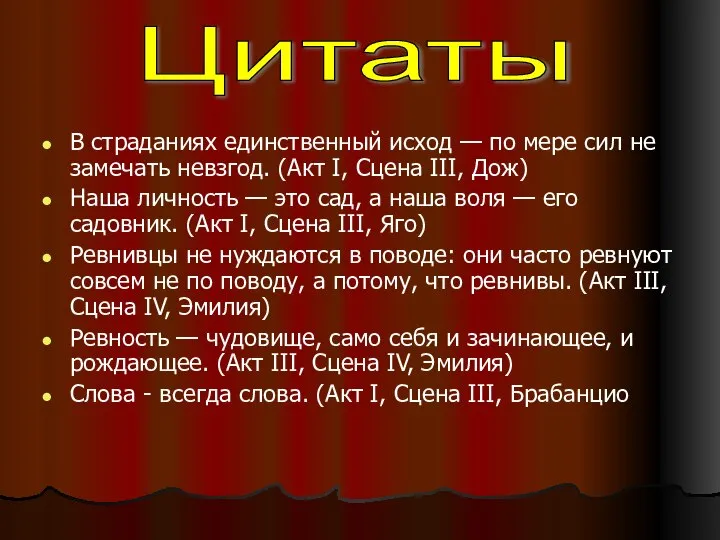 Цитаты

- В страданиях единственный исход — по мере сил не замечать невзгод. (Акт I, Сцена III, Дож)
- Наша личность — это сад, а наша воля — его садовник. (Акт I, Сцена III, Яго)
- Ревнивцы не нуждаются в поводе: они часто ревнуют совсем не по поводу, а потому, что ревнивы. (Акт III, Сцена IV, Эмилия)
- Ревность — чудовище, само себя и зачинающее, и рождающее. (Акт III, Сцена IV, Эмилия)
- Слова - всегда слова. (Акт I, Сцена III, Брабанцио